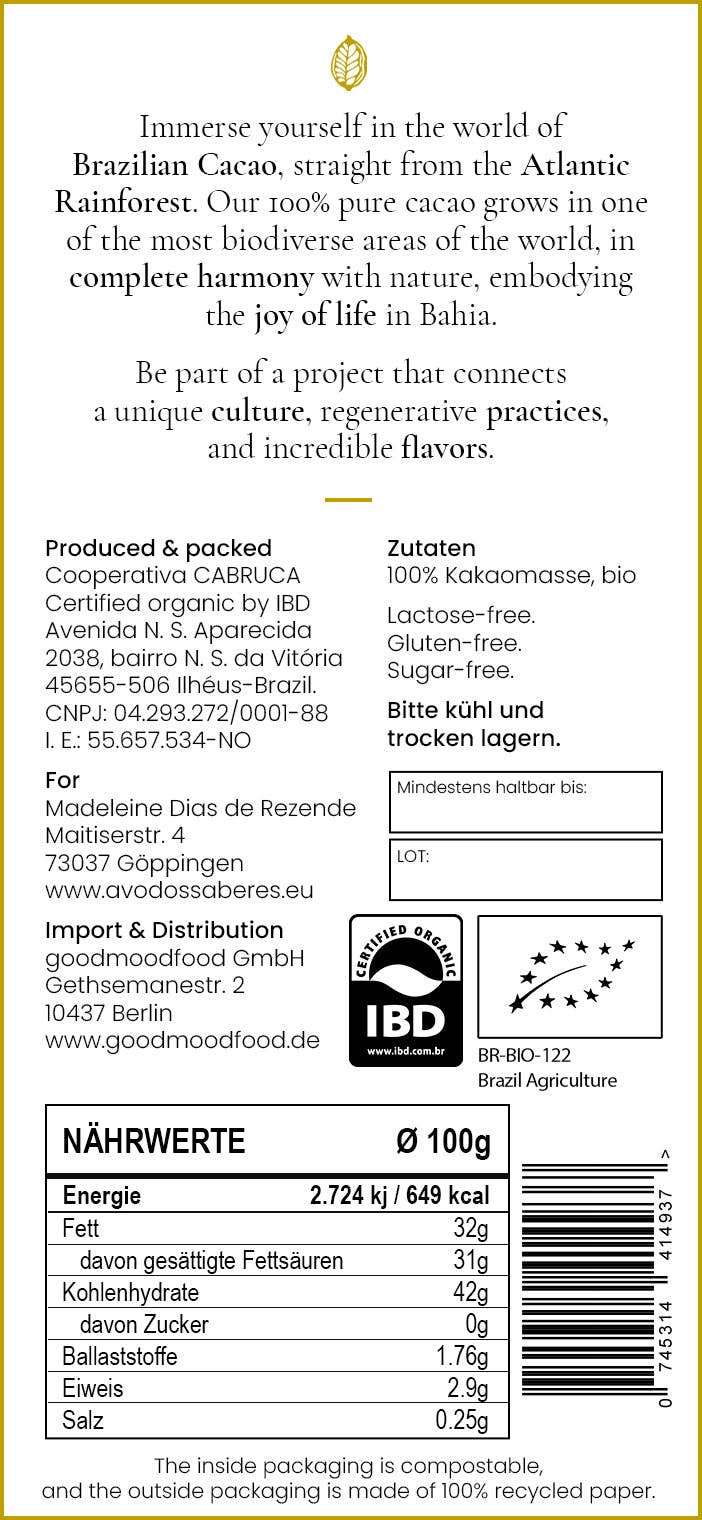 Immerse yourself in the world of Brazilian Cacao, straight from the Atlantic Rainforest. Our 100% pure cacao grows in one of the most biodiverse areas of the world, in complete harmony with nature, embodying the joy of life in Bahia.

Be part of a project that connects a unique culture, regenerative practices, and incredible flavors.

Produced & packed
Cooperativa CABRUCA
Certified organic by IBD
Avenida N. S. Aparecida
2038, bairro N. S. da Vitória
45655-506 Ilhéus-Brazil.
CNPJ: 04.293.272/0001-88
I. E.: 55.657.534-NO

For
Madeleine Dias de Rezende
Maitiserstr. 4
73037 Göppingen
www.avodossaberes.eu

Import & Distribution
goodmoodfood GmbH
Gethsemanestr. 2
10437 Berlin
www.goodmoodfood.de

Zutaten
100% Kakaomasse, bio

Lactose-free.
Gluten-free.
Sugar-free.

Bitte kühl und trocken lagern.

Mindestens haltbar bis:

LOT:

CERTIFIED ORGANIC
IBD
www.ibd.com.br

BR-BIO-122
Brazil Agriculture

| NÄHRWERTE | Ø 100g |
|---|---|
| Energie | 2.724 kj / 649 kcal |
| Fett | 32g |
| davon gesättigte Fettsäuren | 31g |
| Kohlenhydrate | 42g |
| davon Zucker | 0g |
| Ballaststoffe | 1.76g |
| Eiweis | 2.9g |
| Salz | 0.25g |

0 745314 414937 >

The inside packaging is compostable, and the outside packaging is made of 100% recycled paper.